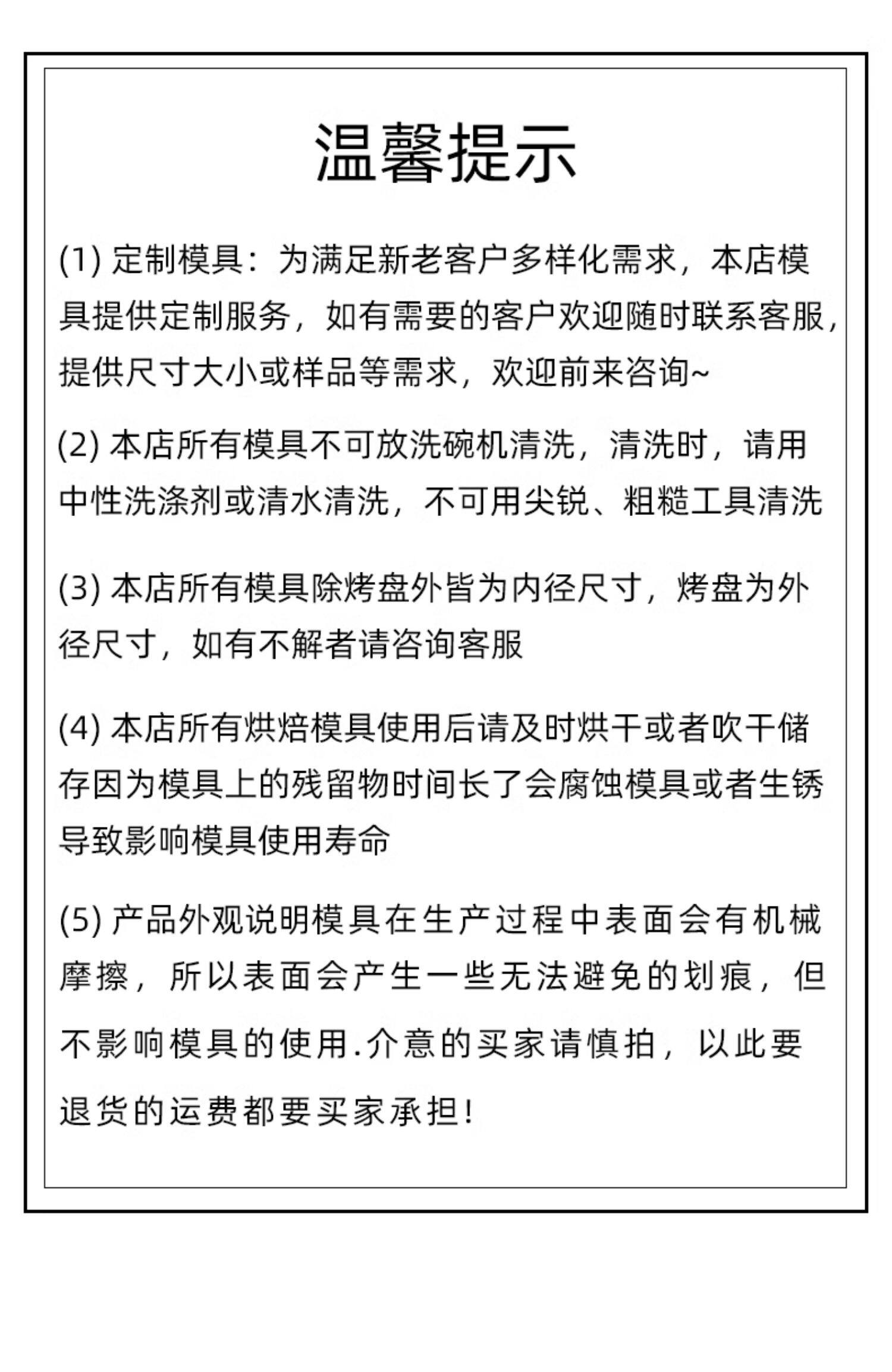 温馨提示

(1) 定制模具：为满足新老客户多样化需求，本店模具提供定制服务，如有需要的客户欢迎随时联系客服，提供尺寸大小或样品等需求，欢迎前来咨询~

(2) 本店所有模具不可放洗碗机清洗，清洗时，请用中性洗涤剂或清水清洗，不可用尖锐、粗糙工具清洗

(3) 本店所有模具除烤盘外皆为内径尺寸，烤盘为外径尺寸，如有不解者请咨询客服

(4) 本店所有烘焙模具使用后请及时烘干或者吹干储存因为模具上的残留物时间长了会腐蚀模具或者生锈导致影响模具使用寿命

(5) 产品外观说明模具在生产过程中表面会有机械摩擦，所以表面会产生一些无法避免的划痕，但不影响模具的使用.介意的买家请慎拍，以此要退货的运费都要买家承担!